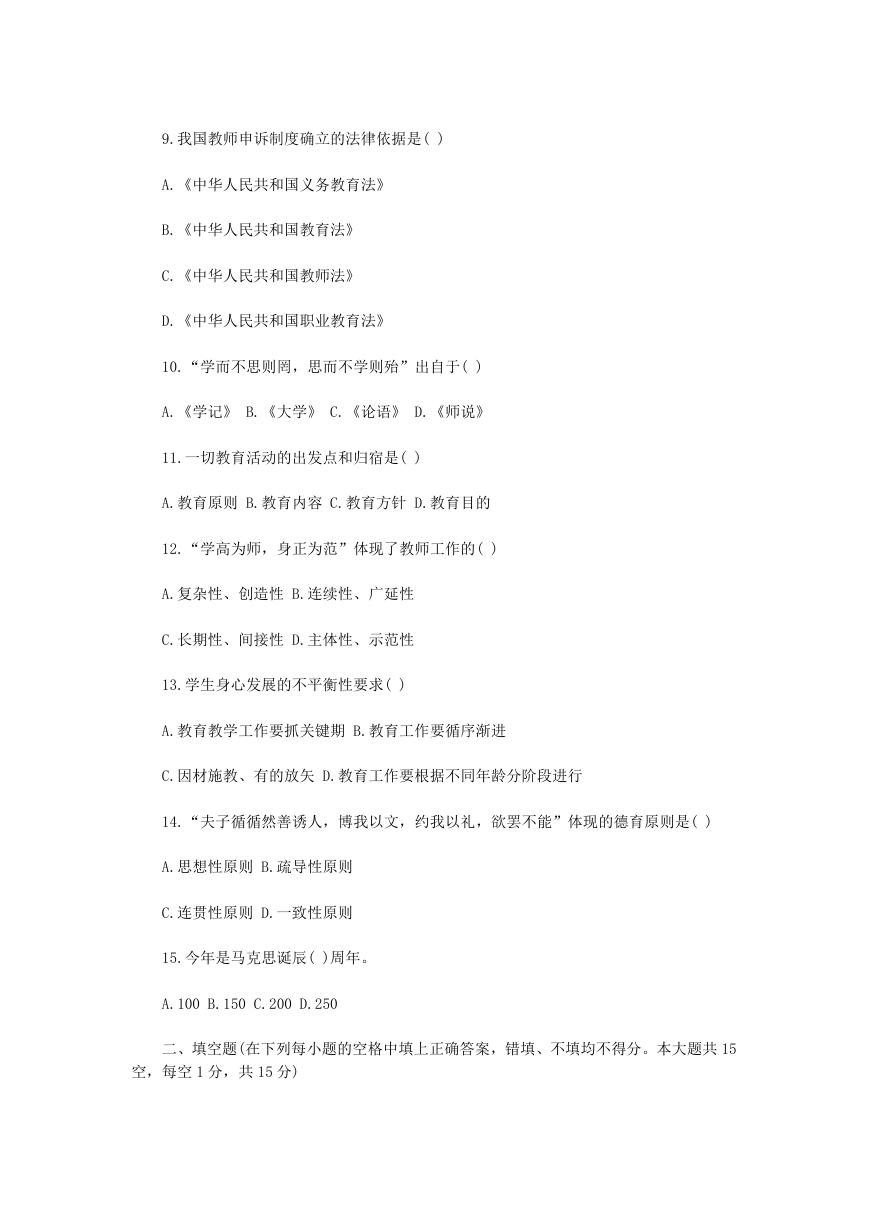 9.我国教师申诉制度确立的法律依据是( )

A.《中华人民共和国义务教育法》

B.《中华人民共和国教育法》

C.《中华人民共和国教师法》

D.《中华人民共和国职业教育法》

10.“学而不思则罔，思而不学则殆”出自于( )

A.《学记》 B.《大学》 C.《论语》 D.《师说》

11.一切教育活动的出发点和归宿是( )

A.教育原则 B.教育内容 C.教育方针 D.教育目的

12.“学高为师，身正为范”体现了教师工作的( )

A.复杂性、创造性 B.连续性、广延性

C.长期性、间接性 D.主体性、示范性

13.学生身心发展的不平衡性要求( )

A.教育教学工作要抓关键期 B.教育工作要循序渐进

C.因材施教、有的放矢 D.教育工作要根据不同年龄分阶段进行

14.“夫子循循然善诱人，博我以文，约我以礼，欲罢不能”体现的德育原则是( )

A.思想性原则 B.疏导性原则

C.连贯性原则 D.一致性原则

15.今年是马克思诞辰( )周年。

A.100 B.150 C.200 D.250

二、填空题(在下列每小题的空格中填上正确答案，错填、不填均不得分。本大题共15空，每空1分，共15分)